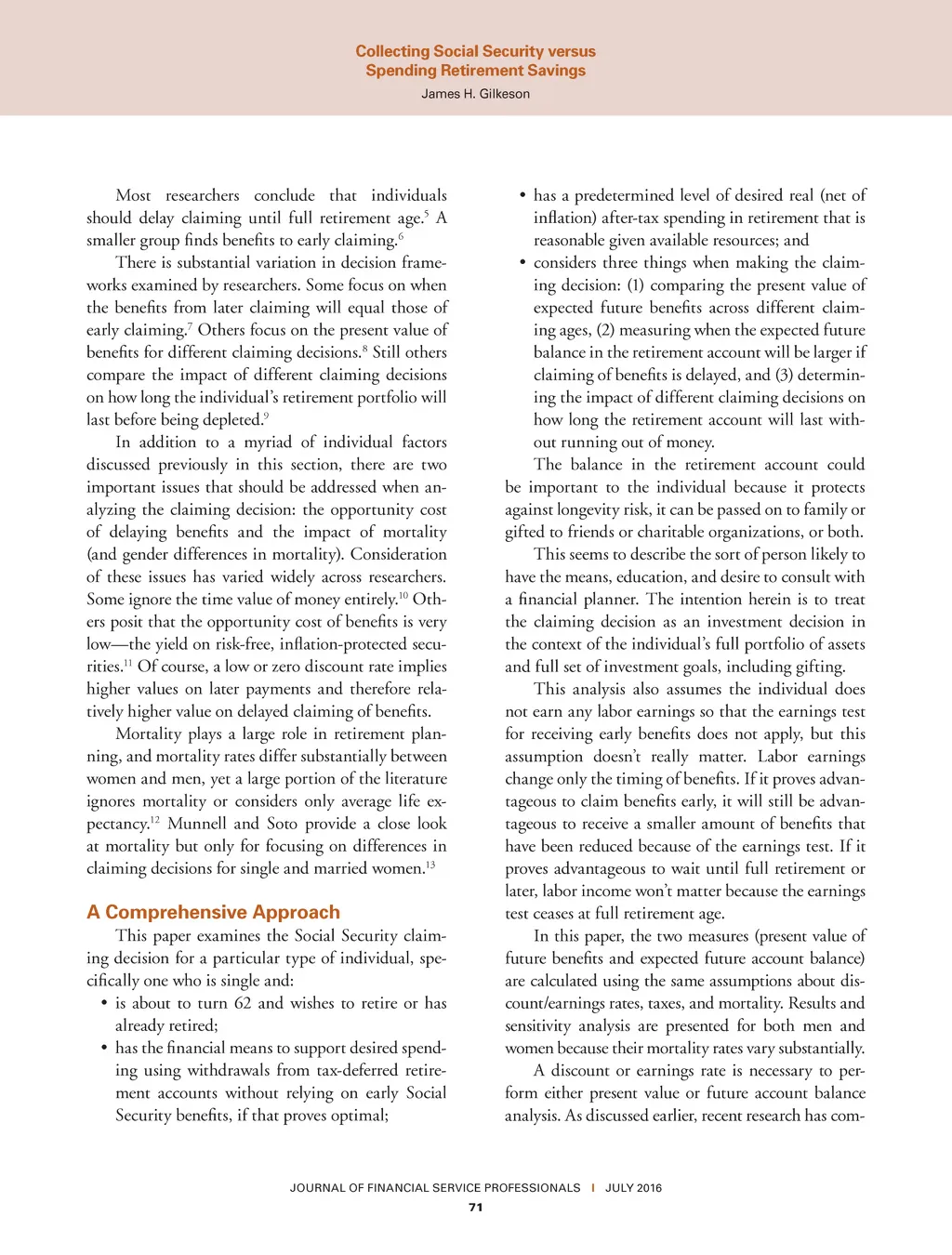 Collecting Social Security versus
Spending Retirement Savings
James H. Gilkeson

Most researchers conclude that individuals should delay claiming until full retirement age.$^{5}$ A smaller group finds benefits to early claiming.$^{6}$

There is substantial variation in decision frameworks examined by researchers. Some focus on when the benefits from later claiming will equal those of early claiming.$^{7}$ Others focus on the present value of benefits for different claiming decisions.$^{8}$ Still others compare the impact of different claiming decisions on how long the individual's retirement portfolio will last before being depleted.$^{9}$

In addition to a myriad of individual factors discussed previously in this section, there are two important issues that should be addressed when analyzing the claiming decision: the opportunity cost of delaying benefits and the impact of mortality (and gender differences in mortality). Consideration of these issues has varied widely across researchers. Some ignore the time value of money entirely.$^{10}$ Others posit that the opportunity cost of benefits is very low—the yield on risk-free, inflation-protected securities.$^{11}$ Of course, a low or zero discount rate implies higher values on later payments and therefore relatively higher value on delayed claiming of benefits.

Mortality plays a large role in retirement planning, and mortality rates differ substantially between women and men, yet a large portion of the literature ignores mortality or considers only average life expectancy.$^{12}$ Munnell and Soto provide a close look at mortality but only for focusing on differences in claiming decisions for single and married women.$^{13}$

A Comprehensive Approach
This paper examines the Social Security claiming decision for a particular type of individual, specifically one who is single and:
• is about to turn 62 and wishes to retire or has already retired;
• has the financial means to support desired spending using withdrawals from tax-deferred retirement accounts without relying on early Social Security benefits, if that proves optimal;
• has a predetermined level of desired real (net of inflation) after-tax spending in retirement that is reasonable given available resources; and
• considers three things when making the claiming decision: (1) comparing the present value of expected future benefits across different claiming ages, (2) measuring when the expected future balance in the retirement account will be larger if claiming of benefits is delayed, and (3) determining the impact of different claiming decisions on how long the retirement account will last without running out of money.

The balance in the retirement account could be important to the individual because it protects against longevity risk, it can be passed on to family or gifted to friends or charitable organizations, or both.

This seems to describe the sort of person likely to have the means, education, and desire to consult with a financial planner. The intention herein is to treat the claiming decision as an investment decision in the context of the individual's full portfolio of assets and full set of investment goals, including gifting.

This analysis also assumes the individual does not earn any labor earnings so that the earnings test for receiving early benefits does not apply, but this assumption doesn't really matter. Labor earnings change only the timing of benefits. If it proves advantageous to claim benefits early, it will still be advantageous to receive a smaller amount of benefits that have been reduced because of the earnings test. If it proves advantageous to wait until full retirement or later, labor income won't matter because the earnings test ceases at full retirement age.

In this paper, the two measures (present value of future benefits and expected future account balance) are calculated using the same assumptions about discount/earnings rates, taxes, and mortality. Results and sensitivity analysis are presented for both men and women because their mortality rates vary substantially.

A discount or earnings rate is necessary to perform either present value or future account balance analysis. As discussed earlier, recent research has com-

JOURNAL OF FINANCIAL SERVICE PROFESSIONALS | JULY 2016
71